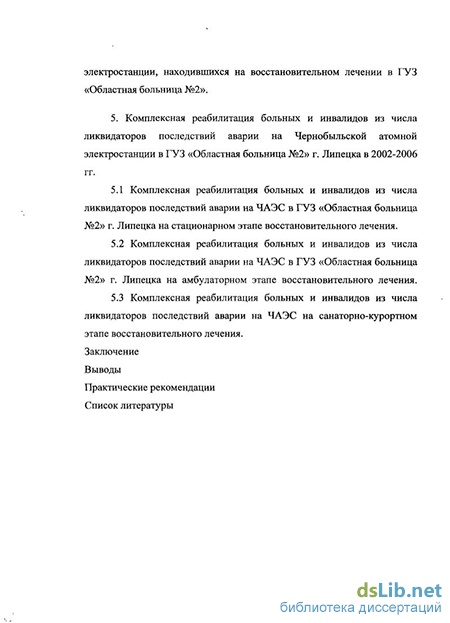 электростанции, находившихся на восстановительном лечении в ГУЗ «Областная больница №2».

5. Комплексная реабилитация больных и инвалидов из числа ликвидаторов последствий аварии на Чернобыльской атомной электростанции в ГУЗ «Областная больница №2» г. Липецка в 2002-2006 гг.

5.1 Комплексная реабилитация больных и инвалидов из числа ликвидаторов последствий аварии на ЧАЭС в ГУЗ «Областная больница №2» г. Липецка на стационарном этапе восстановительного лечения.

5.2 Комплексная реабилитация больных и инвалидов из числа ликвидаторов последствий аварии на ЧАЭС в ГУЗ «Областная больница №2» г. Липецка на амбулаторном этапе восстановительного лечения.

5.3 Комплексная реабилитация больных и инвалидов из числа ликвидаторов последствий аварии на ЧАЭС на санаторно-курортном этапе восстановительного лечения.

Заключение

Выводы

Практические рекомендации

Список литературы

dsLib.net
библиотека диссертаций